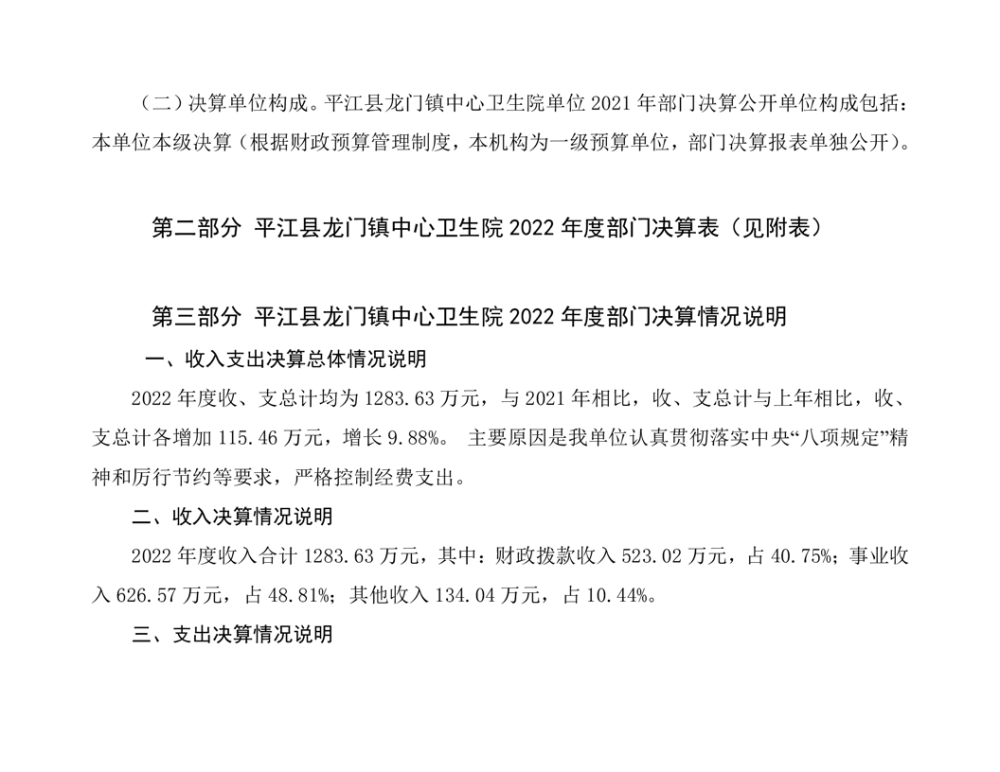 （二）决算单位构成。平江县龙门镇中心卫生院单位 2021 年部门决算公开单位构成包括：本单位本级决算（根据财政预算管理制度，本机构为一级预算单位，部门决算报表单独公开）。

第二部分 平江县龙门镇中心卫生院 2022 年度部门决算表（见附表）

第三部分 平江县龙门镇中心卫生院 2022 年度部门决算情况说明

一、收入支出决算总体情况说明

2022 年度收、支总计均为 1283.63 万元，与 2021 年相比，收、支总计与上年相比，收、支总计各增加 115.46 万元，增长 9.88%。 主要原因是我单位认真贯彻落实中央“八项规定”精神和厉行节约等要求，严格控制经费支出。

二、收入决算情况说明

2022 年度收入合计 1283.63 万元，其中：财政拨款收入 523.02 万元，占 40.75%；事业收入 626.57 万元，占 48.81%；其他收入 134.04 万元，占 10.44%。

三、支出决算情况说明